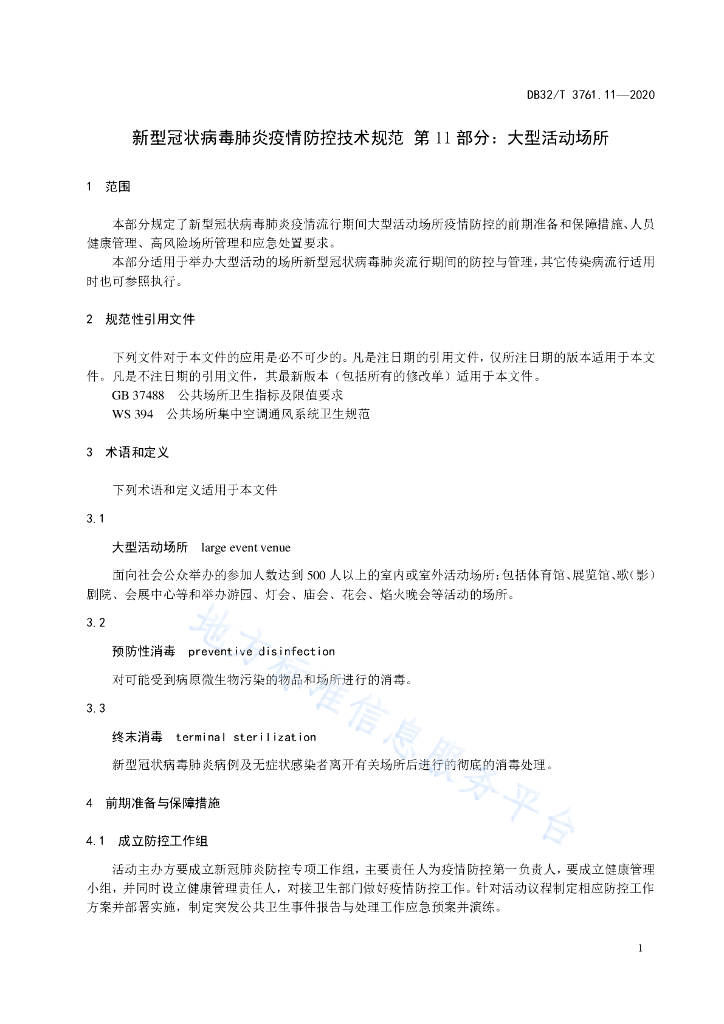 DB32/T 3761.11—2020

新型冠状病毒肺炎疫情防控技术规范 第 11 部分：大型活动场所

1 范围

本部分规定了新型冠状病毒肺炎疫情流行期间大型活动场所疫情防控的前期准备和保障措施、人员健康管理、高风险场所管理和应急处置要求。

本部分适用于举办大型活动的场所新型冠状病毒肺炎流行期间的防控与管理，其它传染病流行适用时也可参照执行。

2 规范性引用文件

下列文件对于本文件的应用是必不可少的。凡是注日期的引用文件，仅所注日期的版本适用于本文件。凡是不注日期的引用文件，其最新版本（包括所有的修改单）适用于本文件。

GB 37488 公共场所卫生指标及限值要求

WS 394 公共场所集中空调通风系统卫生规范

3 术语和定义

下列术语和定义适用于本文件

3.1

大型活动场所 large event venue

面向社会公众举办的参加人数达到 500 人以上的室内或室外活动场所：包括体育馆、展览馆、歌（影）剧院、会展中心等和举办游园、灯会、庙会、花会、焰火晚会等活动的场所。

3.2

预防性消毒 preventive disinfection

对可能受到病原微生物污染的物品和场所进行的消毒。

3.3

终末消毒 terminal sterilization

新型冠状病毒肺炎病例及无症状感染者离开有关场所后进行的彻底的消毒处理。

4 前期准备与保障措施

4.1 成立防控工作组

活动主办方要成立新冠肺炎防控专项工作组，主要责任人为疫情防控第一负责人，要成立健康管理小组，并同时设立健康管理责任人，对接卫生部门做好疫情防控工作。针对活动议程制定相应防控工作方案并部署实施，制定突发公共卫生事件报告与处理工作应急预案并演练。

地方标准信息服务平台

1